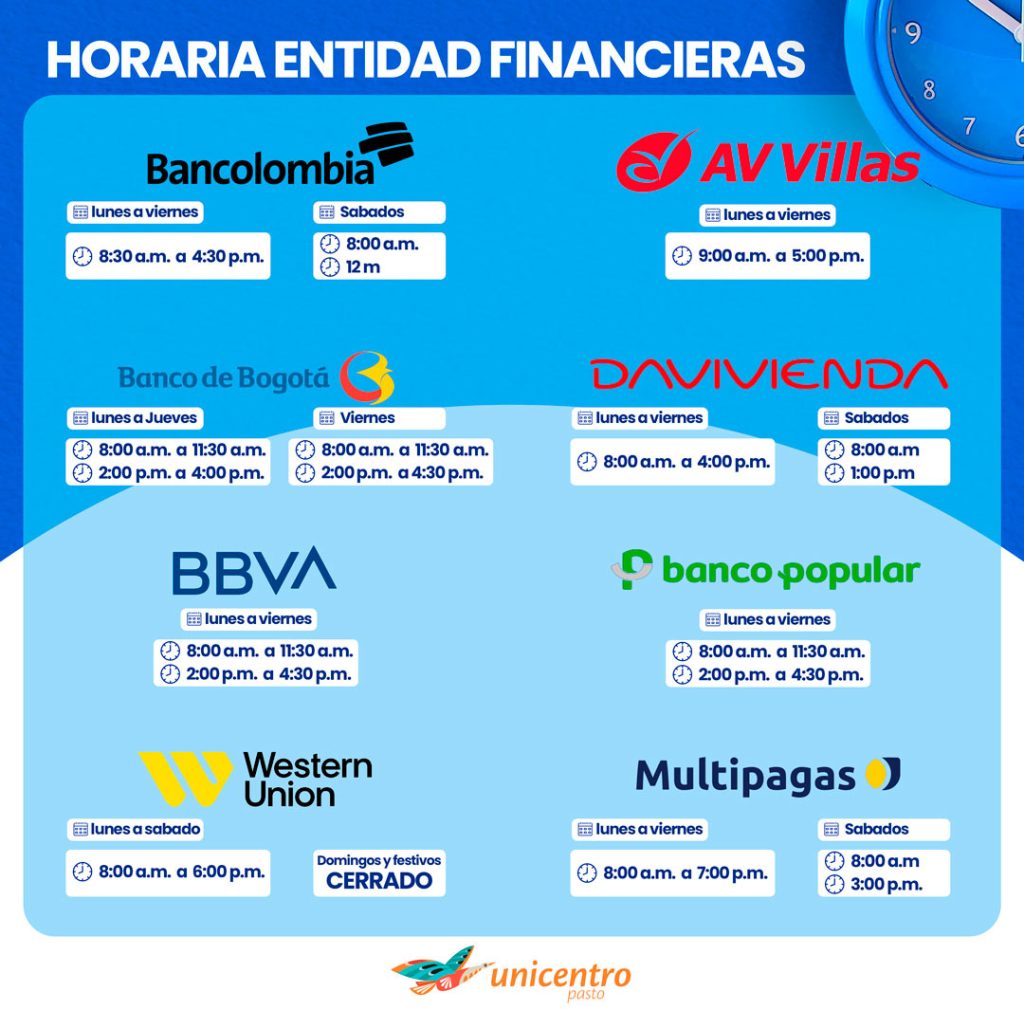 HORARIA ENTIDAD FINANCIERAS

9
8
7
6

Bancolombia
lunes a viernes
8:30 a.m. a 4:30 p.m.
Sabados
8:00 a.m.
12 m

AV Villas
lunes a viernes
9:00 a.m. a 5:00 p.m.

Banco de Bogotá
lunes a Jueves
8:00 a.m. a 11:30 a.m.
2:00 p.m. a 4:00 p.m.
Viernes
8:00 a.m. a 11:30 a.m.
2:00 p.m. a 4:30 p.m.

DAVIVIENDA
lunes a viernes
8:00 a.m. a 4:00 p.m.
Sabados
8:00 a.m
1:00 p.m

BBVA
lunes a viernes
8:00 a.m. a 11:30 a.m.
2:00 p.m. a 4:30 p.m.

banco popular
lunes a viernes
8:00 a.m. a 11:30 a.m.
2:00 p.m. a 4:30 p.m.

Western Union
lunes a sabado
8:00 a.m. a 6:00 p.m.
Domingos y festivos
CERRADO

Multipagas
lunes a viernes
8:00 a.m. a 7:00 p.m.
Sabados
8:00 a.m
3:00 p.m.

unicentro
pasto